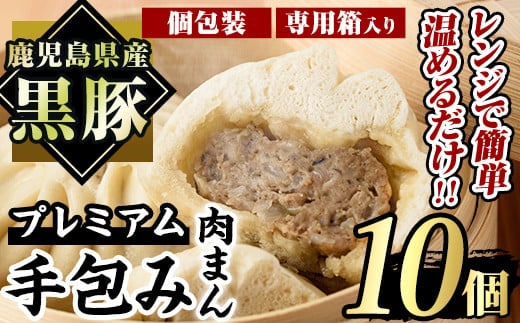 鹿児島県産
黒豚

個包装
専用箱入り

レンジで簡単
温めるだけ!!

プレミアム
手包み
肉まん

10個